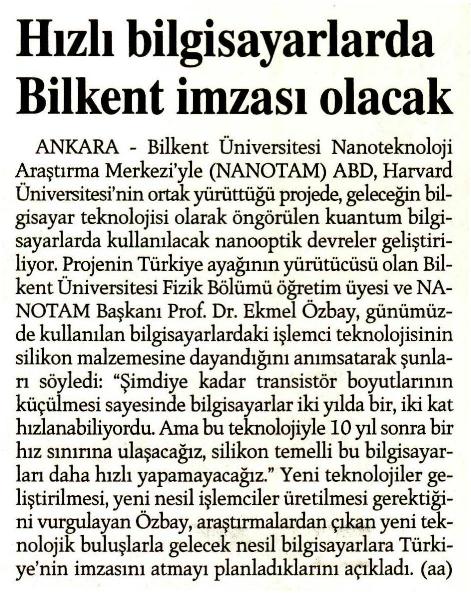 Hızlı bilgisayarlarda Bilkent imzası olacak

ANKARA - Bilkent Üniversitesi Nanoteknoloji Araştırma Merkezi'yle (NANOTAM) ABD, Harvard Üniversitesi'nin ortak yürüttüğü projede, geleceğin bilgisayar teknolojisi olarak öngörülen kuantum bilgisayarlarda kullanılacak nanooptik devreler geliştiriliyor. Projenin Türkiye ayağının yürütücüsü olan Bilkent Üniversitesi Fizik Bölümü öğretim üyesi ve NANOTAM Başkanı Prof. Dr. Ekmel Özbay, günümüzde kullanılan bilgisayarlardaki işlemci teknolojisinin silikon malzemesine dayandığını anımsatarak şunları söyledi: "Şimdiye kadar transistör boyutlarının küçülmesi sayesinde bilgisayarlar iki yılda bir, iki kat hızlanabiliyordu. Ama bu teknolojiyle 10 yıl sonra bir hız sınırına ulaşacağız, silikon temelli bu bilgisayarları daha hızlı yapamayacağız." Yeni teknolojiler geliştirilmesi, yeni nesil işlemciler üretilmesi gerektiğini vurgulayan Özbay, araştırmalardan çıkan yeni teknolojik buluşlarla gelecek nesil bilgisayarlara Türkiye'nin imzasını atmayı planladıklarını açıkladı. (aa)